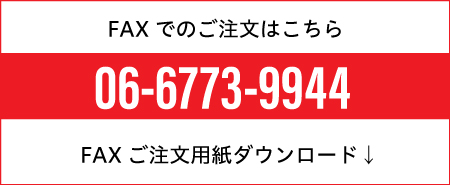 FAX でのご注文はこちら

06-6773-9944

FAX ご注文用紙ダウンロード↓